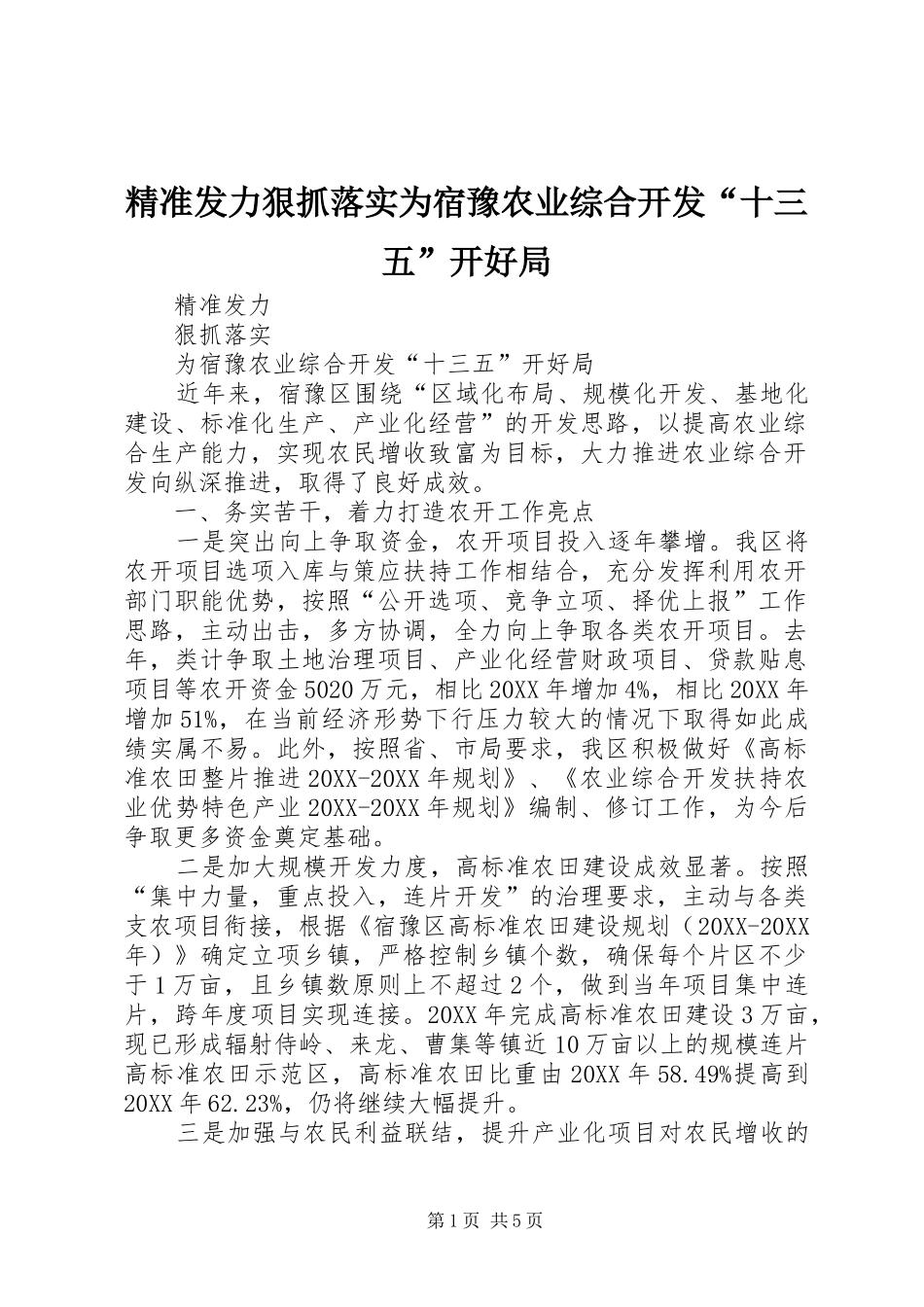 精准发力狠抓落实为宿豫农业综合开发“十三五”开好局

精准发力

狠抓落实

为宿豫农业综合开发“十三五”开好局

近年来，宿豫区围绕“区域化布局、规模化开发、基地化建设、标准化生产、产业化经营”的开发思路，以提高农业综合生产能力，实现农民增收致富为目标，大力推进农业综合开发向纵深推进，取得了良好成效。

一、务实苦干，着力打造农开工作亮点

一是突出向上争取资金，农开项目投入逐年攀增。我区将农开项目选项入库与策应扶持工作相结合，充分发挥利用农开部门职能优势，按照“公开选项、竞争立项、择优上报”工作思路，主动出击，多方协调，全力向上争取各类农开项目。去年，类计争取土地治理项目、产业化经营财政项目、贷款贴息项目等农开资金5020万元，相比20XX年增加4%，相比20XX年增加51%，在当前经济形势下行压力较大的情况下取得如此成绩实属不易。此外，按照省、市局要求，我区积极做好《高标准农田整片推进20XX-20XX年规划》、《农业综合开发扶持农业优势特色产业20XX-20XX年规划》编制、修订工作，为今后争取更多资金奠定基础。

二是加大规模开发力度，高标准农田建设成效显著。按照“集中力量，重点投入，连片开发”的治理要求，主动与各类支农项目衔接，根据《宿豫区高标准农田建设规划（20XX-20XX年）》确定立项乡镇，严格控制乡镇个数，确保每个片区不少于1万亩，且乡镇数原则上不超过2个，做到当年项目集中连片，跨年度项目实现连接。20XX年完成高标准农田建设3万亩，现已形成辐射侍岭、来龙、曹集等镇近10万亩以上的规模连片高标准农田示范区，高标准农田比重由20XX年58.49%提高到20XX年62.23%，仍将继续大幅提升。

三是加强与农民利益联结，提升产业化项目对农民增收的

第1页 共5页